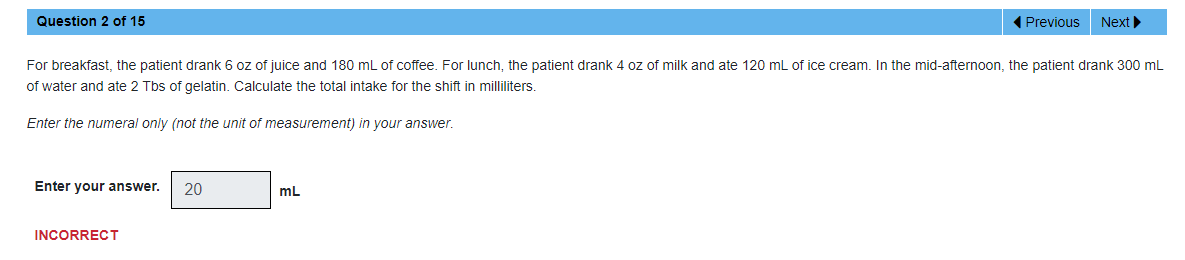 Question 2 of 15

◀ Previous Next ▶

For breakfast, the patient drank 6 oz of juice and 180 mL of coffee. For lunch, the patient drank 4 oz of milk and ate 120 mL of ice cream. In the mid-afternoon, the patient drank 300 mL of water and ate 2 Tbs of gelatin. Calculate the total intake for the shift in milliliters.

Enter the numeral only (not the unit of measurement) in your answer.

Enter your answer. 20 mL

INCORRECT